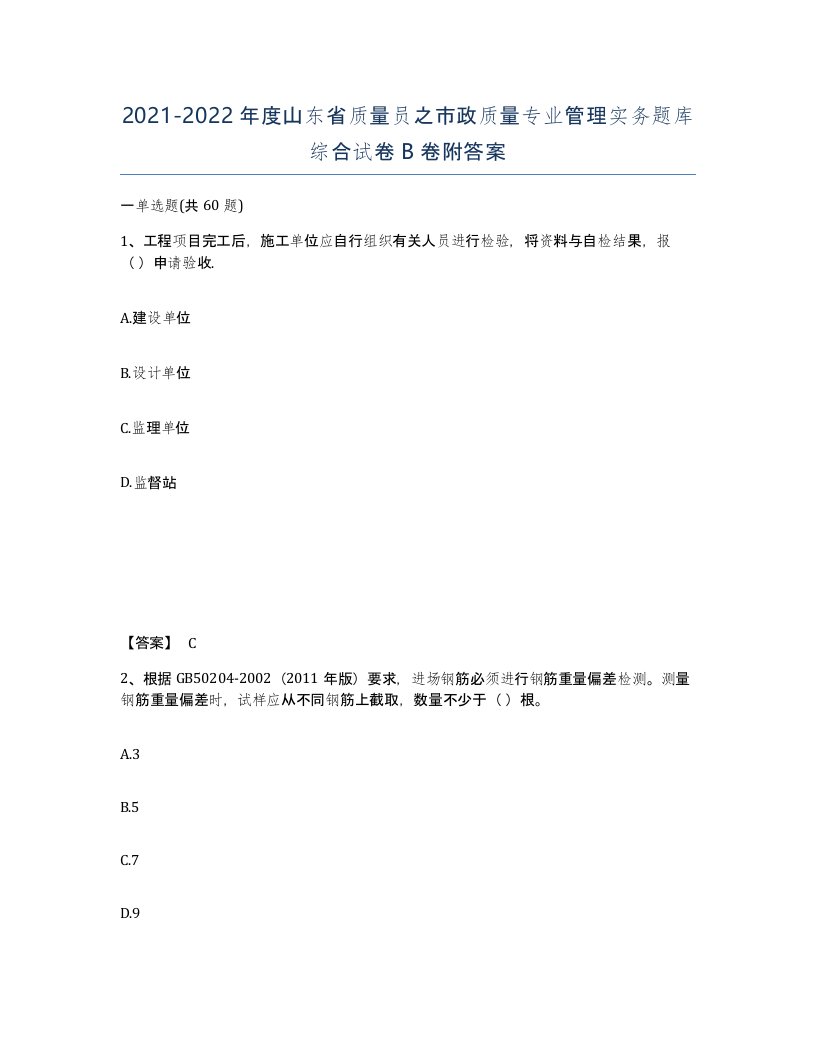 2021-2022年度山东省质量员之市政质量专业管理实务题库综合试卷B卷附答案

一单选题(共60题)

1、工程项目完工后，施工单位应自行组织有关人员进行检验，将资料与自检结果，报（）申请验收.

A.建设单位

B.设计单位

C.监理单位

D.监督站

【答案】 C

2、根据GB50204-2002（2011年版）要求，进场钢筋必须进行钢筋重量偏差检测。测量钢筋重量偏差时，试样应从不同钢筋上截取，数量不少于（）根。

A.3

B.5

C.7

D.9